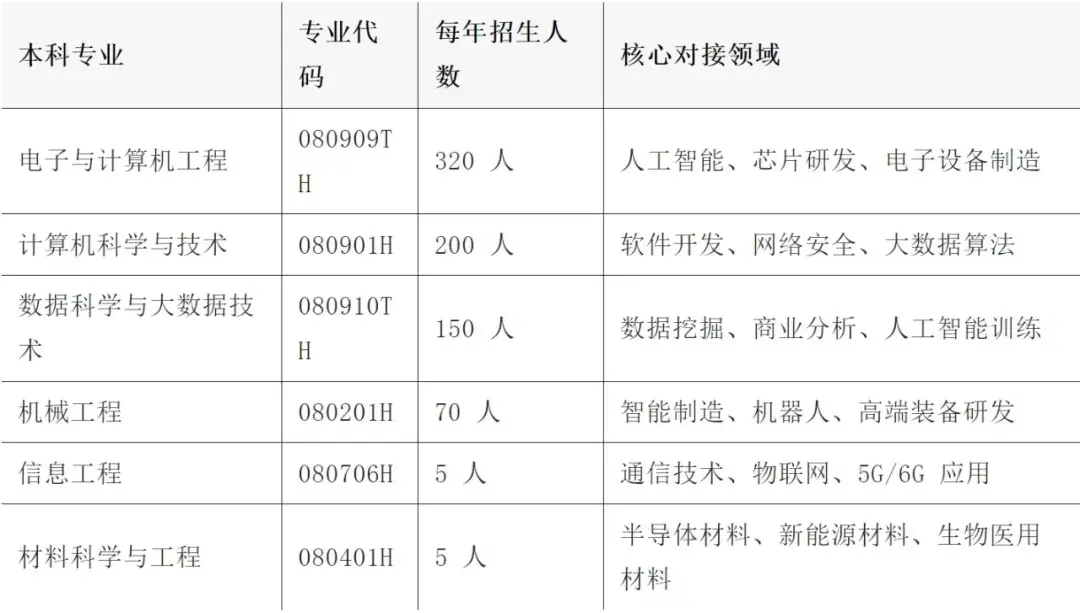 | 本科专业 | 专业代码 | 每年招生人数 | 核心对接领域 |
|---|---|---|---|
| 电子与计算机工程 | 080909TH | 320人 | 人工智能、芯片研发、电子设备制造 |
| 计算机科学与技术 | 080901H | 200人 | 软件开发、网络安全、大数据算法 |
| 数据科学与大数据技术 | 080910TH | 150人 | 数据挖掘、商业分析、人工智能训练 |
| 机械工程 | 080201H | 70人 | 智能制造、机器人、高端装备研发 |
| 信息工程 | 080706H | 5人 | 通信技术、物联网、5G/6G应用 |
| 材料科学与工程 | 080401H | 5人 | 半导体材料、新能源材料、生物医用材料 |